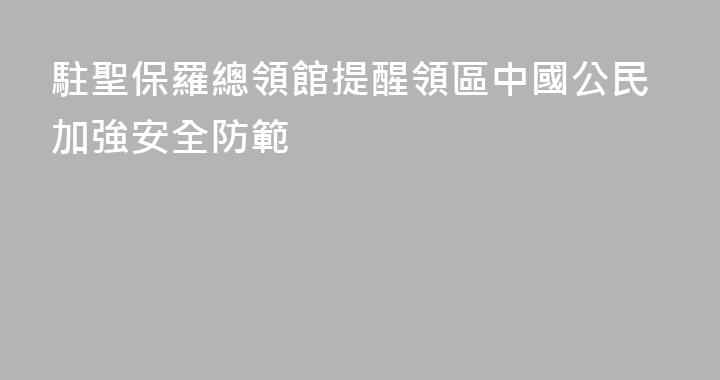 駐聖保羅總領館提醒領區中國公民加強安全防範